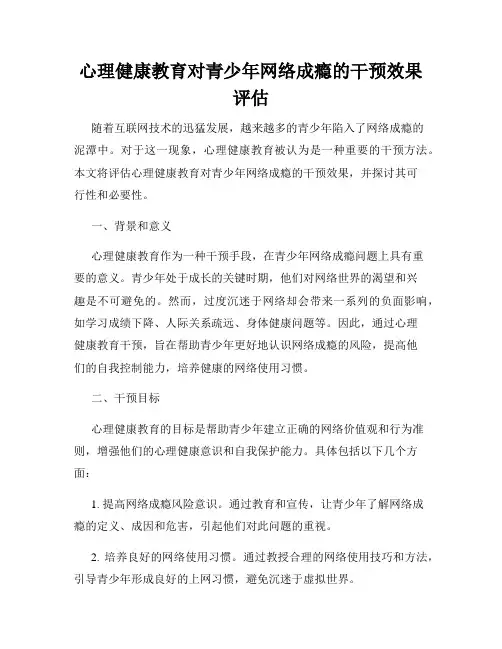 心理健康教育对青少年网络成瘾的干预效果评估

随着互联网技术的迅猛发展，越来越多的青少年陷入了网络成瘾的泥潭中。对于这一现象，心理健康教育被认为是一种重要的干预方法。本文将评估心理健康教育对青少年网络成瘾的干预效果，并探讨其可行性和必要性。

一、背景和意义

心理健康教育作为一种干预手段，在青少年网络成瘾问题上具有重要的意义。青少年处于成长的关键时期，他们对网络世界的渴望和兴趣是不可避免的。然而，过度沉迷于网络却会带来一系列的负面影响，如学习成绩下降、人际关系疏远、身体健康问题等。因此，通过心理健康教育干预，旨在帮助青少年更好地认识网络成瘾的风险，提高他们的自我控制能力，培养健康的网络使用习惯。

二、干预目标

心理健康教育的目标是帮助青少年建立正确的网络价值观和行为准则，增强他们的心理健康意识和自我保护能力。具体包括以下几个方面：

1. 提高网络成瘾风险意识。通过教育和宣传，让青少年了解网络成瘾的定义、成因和危害，引起他们对此问题的重视。

2. 培养良好的网络使用习惯。通过教授合理的网络使用技巧和方法，引导青少年形成良好的上网习惯，避免沉迷于虚拟世界。